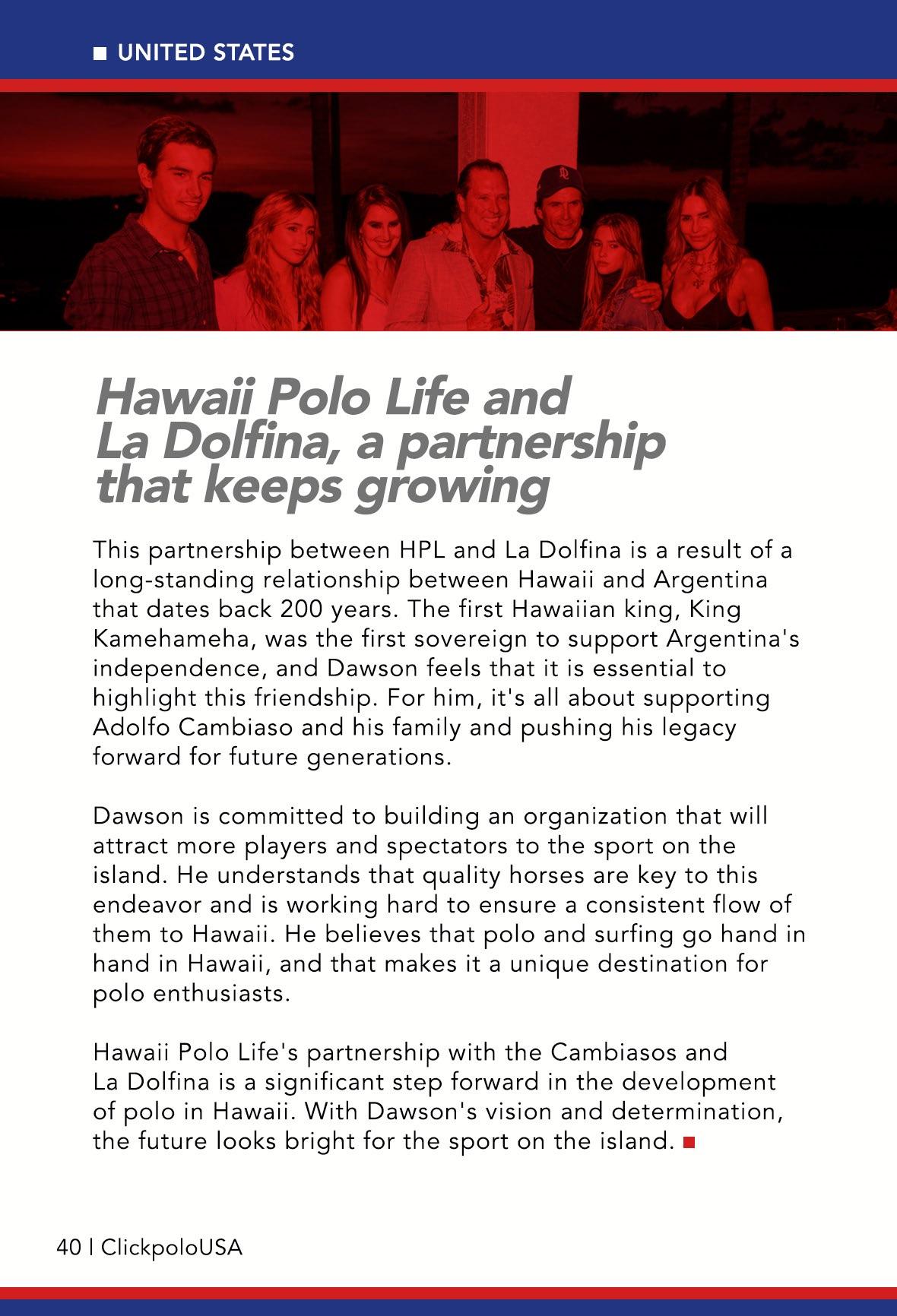 UNITED STATES

Hawaii Polo Life and La Dolfina, a partnership that keeps growing

This partnership between HPL and La Dolfina is a result of a long-standing relationship between Hawaii and Argentina that dates back 200 years. The first Hawaiian king, King Kamehameha, was the first sovereign to support Argentina's independence, and Dawson feels that it is essential to highlight this friendship. For him, it's all about supporting Adolfo Cambiaso and his family and pushing his legacy forward for future generations.

Dawson is committed to building an organization that will attract more players and spectators to the sport on the island. He understands that quality horses are key to this endeavor and is working hard to ensure a consistent flow of them to Hawaii. He believes that polo and surfing go hand in hand in Hawaii, and that makes it a unique destination for polo enthusiasts.

Hawaii Polo Life's partnership with the Cambiasos and La Dolfina is a significant step forward in the development of polo in Hawaii. With Dawson's vision and determination, the future looks bright for the sport on the island.

40 | ClickpoloUSA